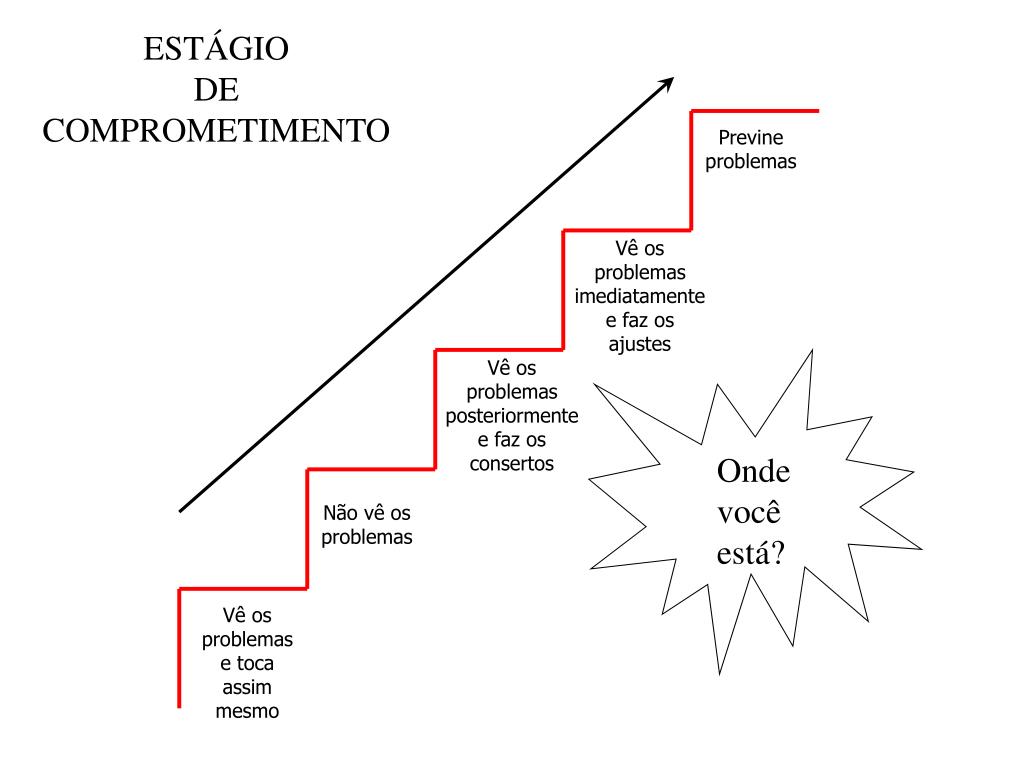 ESTÁGIO
DE
COMPROMETIMENTO

Previne
problemas

Vê os
problemas
imediatamente
e faz os
ajustes

Vê os
problemas
posteriormente
e faz os
consertos

Não vê os
problemas

Vê os
problemas
e toca
assim
mesmo

Onde
você
está?